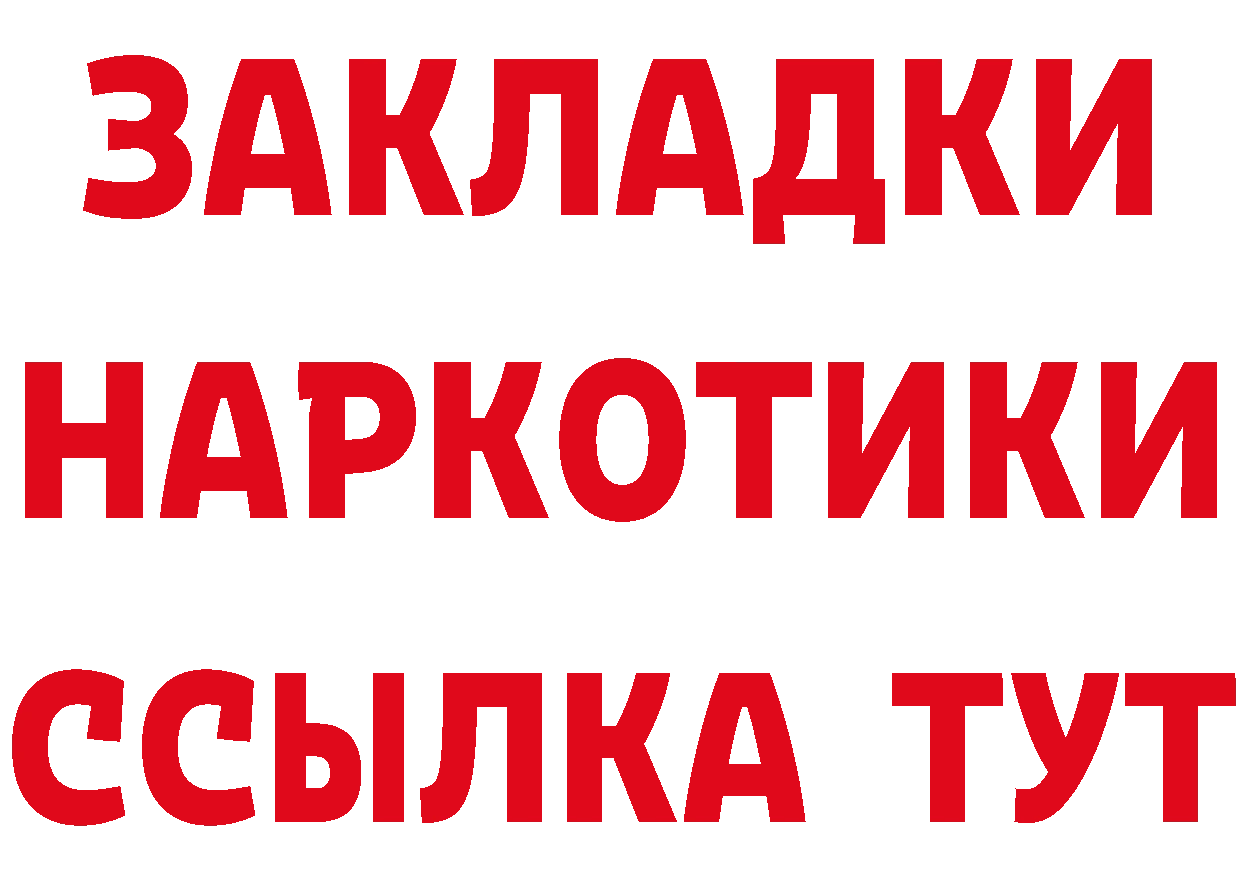 ЗАКЛАДКИ НАРКОТИКИ ССЫЛКА ТУТ